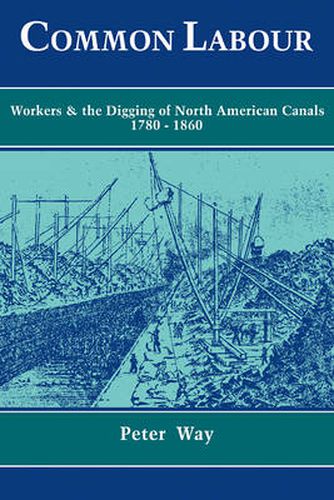 COMMON LABOUR

Workers & the Digging of North American Canals 1780 - 1860

Peter Way